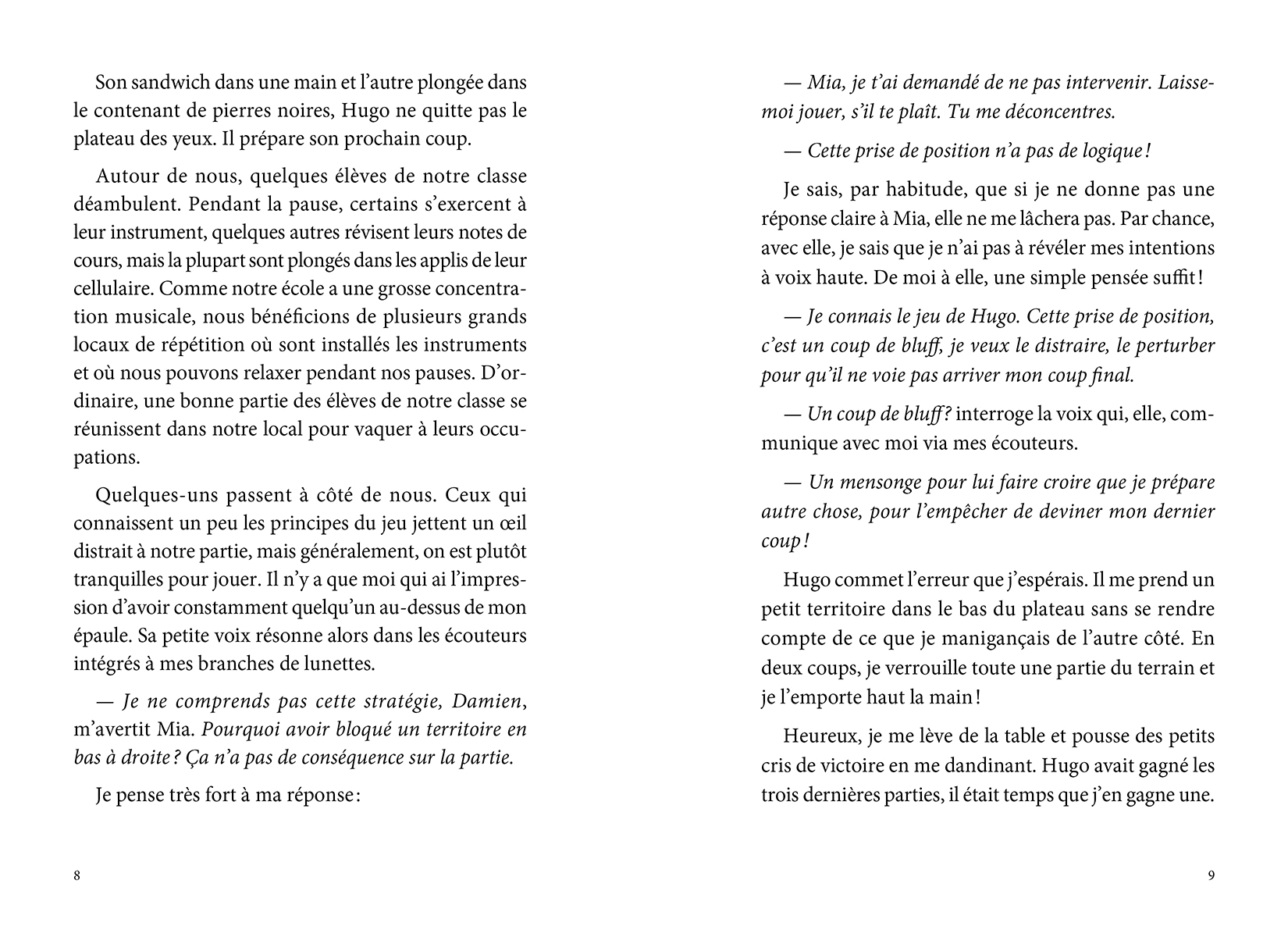 Son sandwich dans une main et l'autre plongée dans le contenant de pierres noires, Hugo ne quitte pas le plateau des yeux. Il prépare son prochain coup.

Autour de nous, quelques élèves de notre classe déambulent. Pendant la pause, certains s'exercent à leur instrument, quelques autres révisent leurs notes de cours, mais la plupart sont plongés dans les applis de leur cellulaire. Comme notre école a une grosse concentration musicale, nous bénéficions de plusieurs grands locaux de répétition où sont installés les instruments et où nous pouvons relaxer pendant nos pauses. D'ordinaire, une bonne partie des élèves de notre classe se réunissent dans notre local pour vaquer à leurs occupations.

Quelques-uns passent à côté de nous. Ceux qui connaissent un peu les principes du jeu jettent un œil distrait à notre partie, mais généralement, on est plutôt tranquilles pour jouer. Il n'y a que moi qui ai l'impression d'avoir constamment quelqu'un au-dessus de mon épaule. Sa petite voix résonne alors dans les écouteurs intégrés à mes branches de lunettes.

— Je ne comprends pas cette stratégie, Damien, m'avertit Mia. Pourquoi avoir bloqué un territoire en bas à droite ? Ça n'a pas de conséquence sur la partie.

Je pense très fort à ma réponse :

8

— Mia, je t'ai demandé de ne pas intervenir. Laisse-moi jouer, s'il te plaît. Tu me déconcentres.

— Cette prise de position n'a pas de logique !

Je sais, par habitude, que si je ne donne pas une réponse claire à Mia, elle ne me lâchera pas. Par chance, avec elle, je sais que je n'ai pas à révéler mes intentions à voix haute. De moi à elle, une simple pensée suffit !

— Je connais le jeu de Hugo. Cette prise de position, c'est un coup de bluff, je veux le distraire, le perturber pour qu'il ne voie pas arriver mon coup final.

— Un coup de bluff ? interroge la voix qui, elle, communique avec moi via mes écouteurs.

— Un mensonge pour lui faire croire que je prépare autre chose, pour l'empêcher de deviner mon dernier coup !

Hugo commet l'erreur que j'espérais. Il me prend un petit territoire dans le bas du plateau sans se rendre compte de ce que je manigançais de l'autre côté. En deux coups, je verrouille toute une partie du terrain et je l'emporte haut la main !

Heureux, je me lève de la table et pousse des petits cris de victoire en me dandinant. Hugo avait gagné les trois dernières parties, il était temps que j'en gagne une.

9